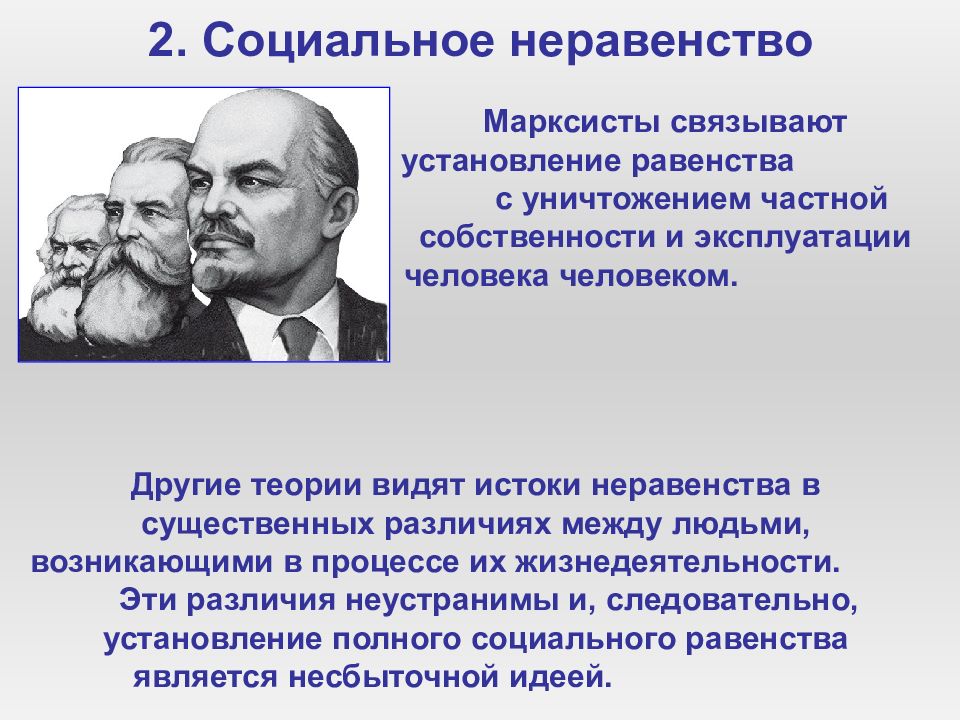 2. Социальное неравенство

Марксисты связывают установление равенства с уничтожением частной собственности и эксплуатации человека человеком.

Другие теории видят истоки неравенства в существенных различиях между людьми, возникающими в процессе их жизнедеятельности. Эти различия неустранимы и, следовательно, установление полного социального равенства является несбыточной идеей.